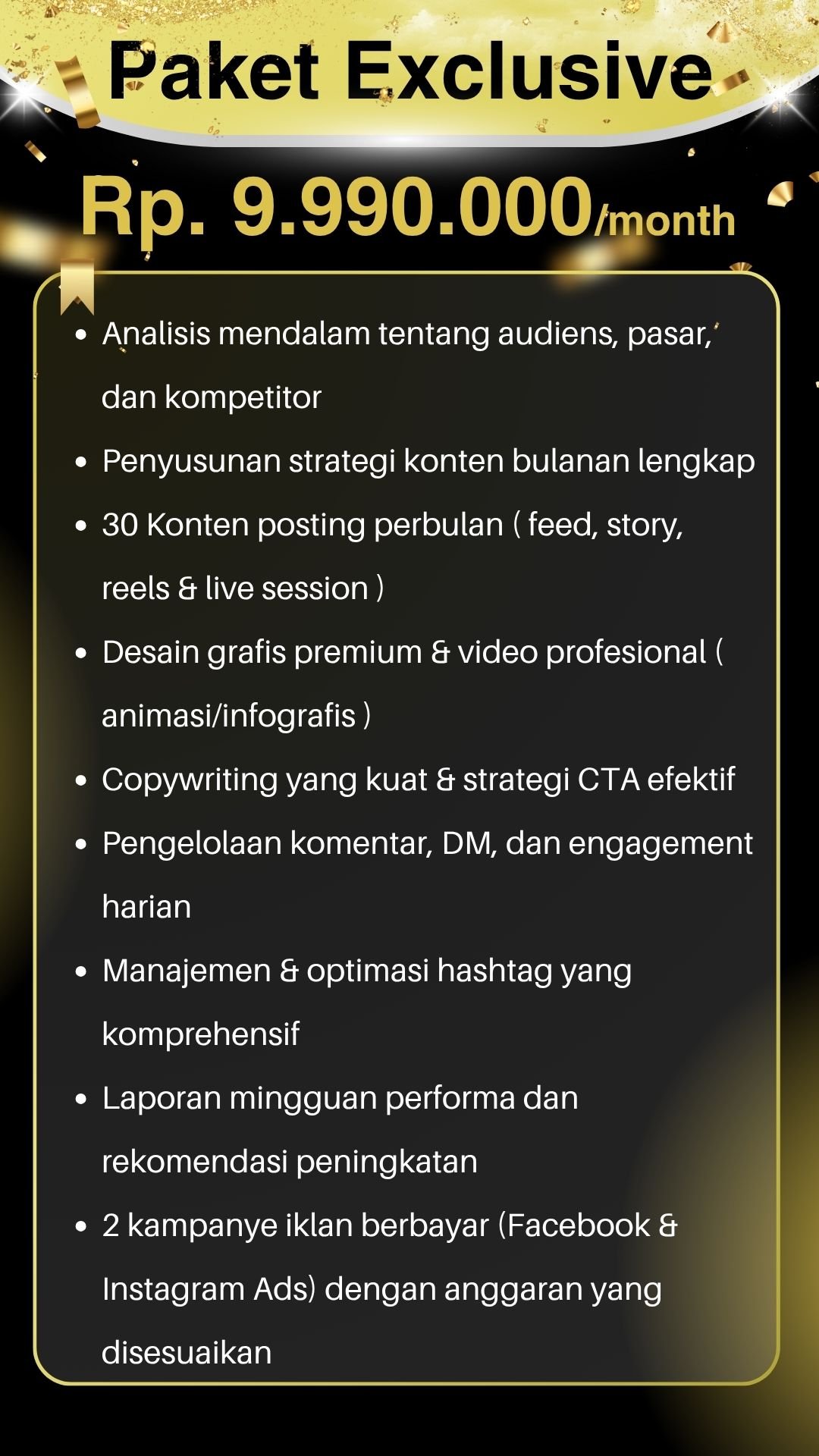 Paket Exclusive

Rp. 9.990.000/month

- Analisis mendalam tentang audiens, pasar, dan kompetitor
- Penyusunan strategi konten bulanan lengkap
- 30 Konten posting perbulan ( feed, story, reels & live session )
- Desain grafis premium & video profesional ( animasi/infografis )
- Copywriting yang kuat & strategi CTA efektif
- Pengelolaan komentar, DM, dan engagement harian
- Manajemen & optimasi hashtag yang komprehensif
- Laporan mingguan performa dan rekomendasi peningkatan
- 2 kampanye iklan berbayar (Facebook & Instagram Ads) dengan anggaran yang disesuaikan